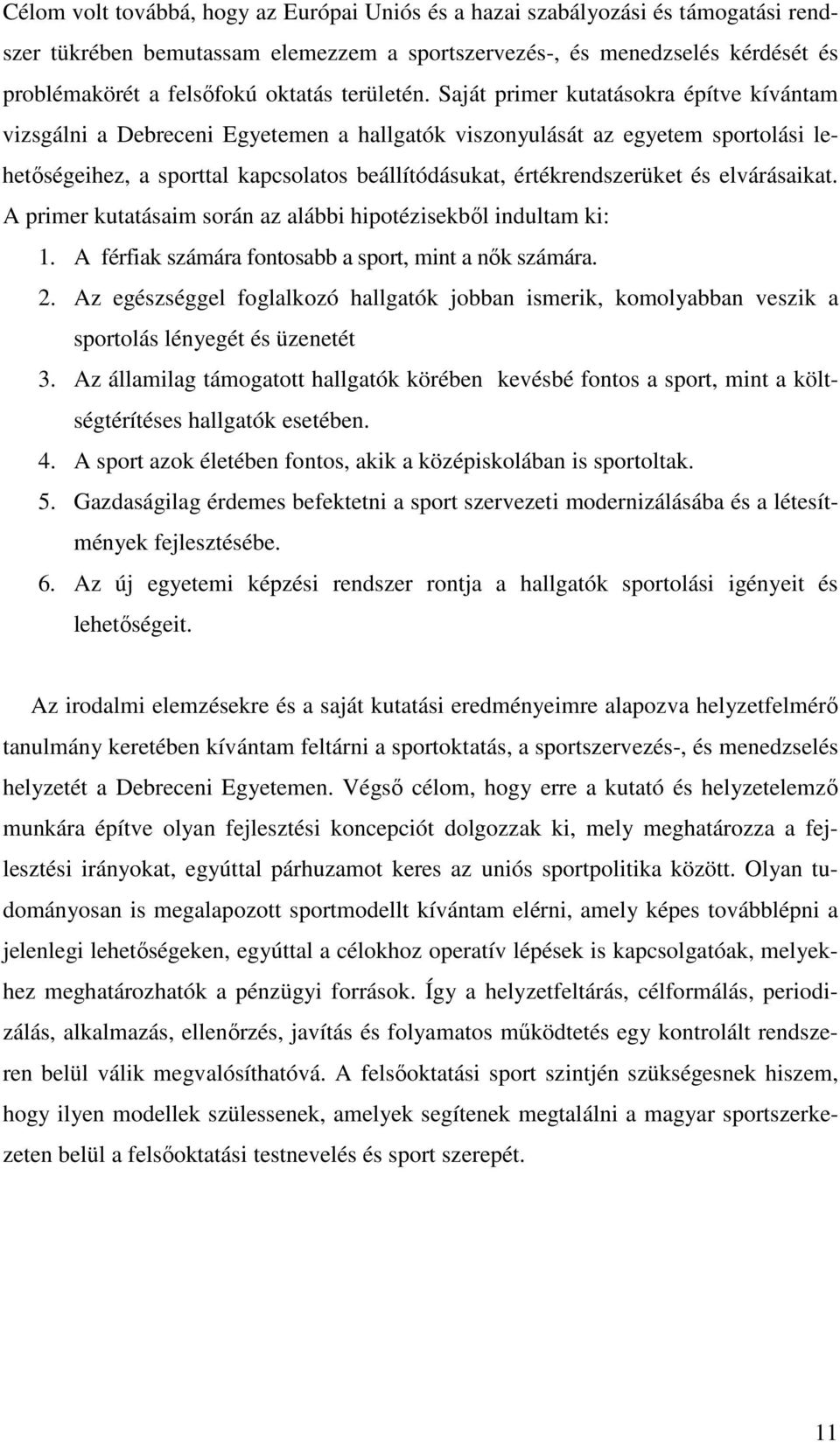 Célom volt továbbá, hogy az Európai Uniós és a hazai szabályozási és támogatási rendszer tükrében bemutassam elemezzem a sportszervezés-, és menedzselés kérdését és problémakörét a felsőfokú oktatás területén. Saját primer kutatásokra építve kívántam vizsgálni a Debreceni Egyetemen a hallgatók viszonyulását az egyetem sportolási lehetőségeihez, a sporttal kapcsolatos beállítódásukat, értékrendszerüket és elvárásaikat. A primer kutatásaim során az alábbi hipotézisekből indultam ki:

1. A férfiak számára fontosabb a sport, mint a nők számára.
2. Az egészséggel foglalkozó hallgatók jobban ismerik, komolyabban veszik a sportolás lényegét és üzenetét
3. Az államilag támogatott hallgatók körében kevésbé fontos a sport, mint a költségtérítéses hallgatók esetében.
4. A sport azok életében fontos, akik a középiskolában is sportoltak.
5. Gazdaságilag érdemes befektetni a sport szervezeti modernizálásába és a létesítmények fejlesztésébe.
6. Az új egyetemi képzési rendszer rontja a hallgatók sportolási igényeit és lehetőségeit.

Az irodalmi elemzésekre és a saját kutatási eredményeimre alapozva helyzetfelmérő tanulmány keretében kívántam feltárni a sportoktatás, a sportszervezés-, és menedzselés helyzetét a Debreceni Egyetemen. Végső célom, hogy erre a kutató és helyzetelemző munkára építve olyan fejlesztési koncepciót dolgozzak ki, mely meghatározza a fejlesztési irányokat, egyúttal párhuzamot keres az uniós sportpolitika között. Olyan tudományosan is megalapozott sportmodellt kívántam elérni, amely képes továbblépni a jelenlegi lehetőségeken, egyúttal a célokhoz operatív lépések is kapcsolgatóak, melyekhez meghatározhatók a pénzügyi források. Így a helyzetfeltárás, célformálás, periodizálás, alkalmazás, ellenőrzés, javítás és folyamatos működtetés egy kontrolált rendszeren belül válik megvalósíthatóvá. A felsőoktatási sport szintjén szükségesnek hiszem, hogy ilyen modellek szülessenek, amelyek segítenek megtalálni a magyar sportszerkezeten belül a felsőoktatási testnevelés és sport szerepét.

11